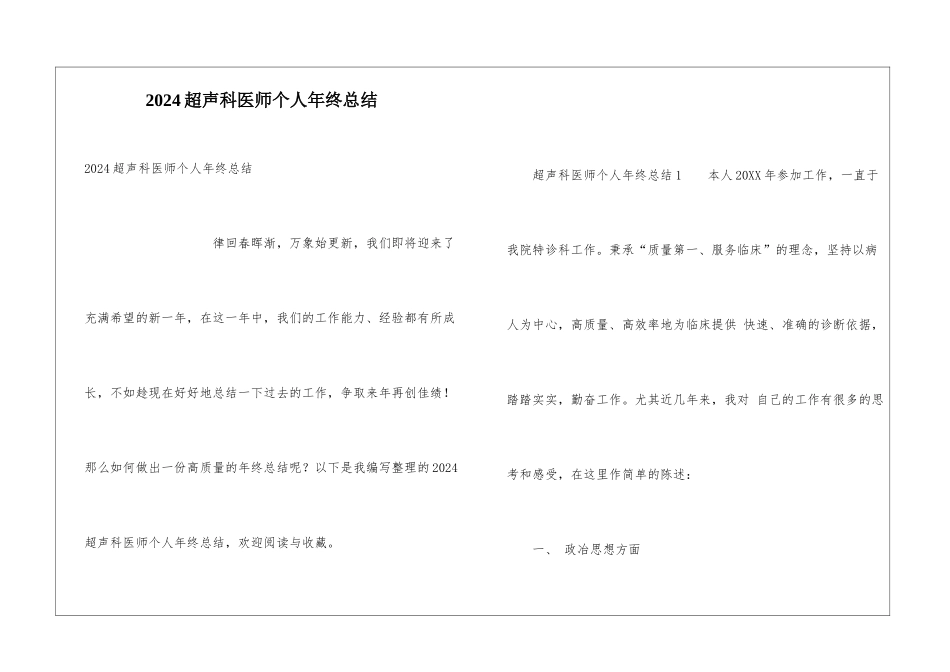 2024超声科医师个人年终总结

2024超声科医师个人年终总结

律回春晖渐，万象始更新，我们即将迎来了充满希望的新一年，在这一年中，我们的工作能力、经验都有所成长，不如趁现在好好地总结一下过去的工作，争取来年再创佳绩！那么如何做出一份高质量的年终总结呢？以下是我编写整理的2024超声科医师个人年终总结，欢迎阅读与收藏。

超声科医师个人年终总结1 本人20XX年参加工作，一直于我院特诊科工作。秉承“质量第一、服务临床”的理念，坚持以病人为中心，高质量、高效率地为临床提供 快速、准确的诊断依据，踏踏实实，勤奋工作。尤其近几年来，我对 自己的工作有很多的思考和感受，在这里作简单的陈述：

一、 政治思想方面